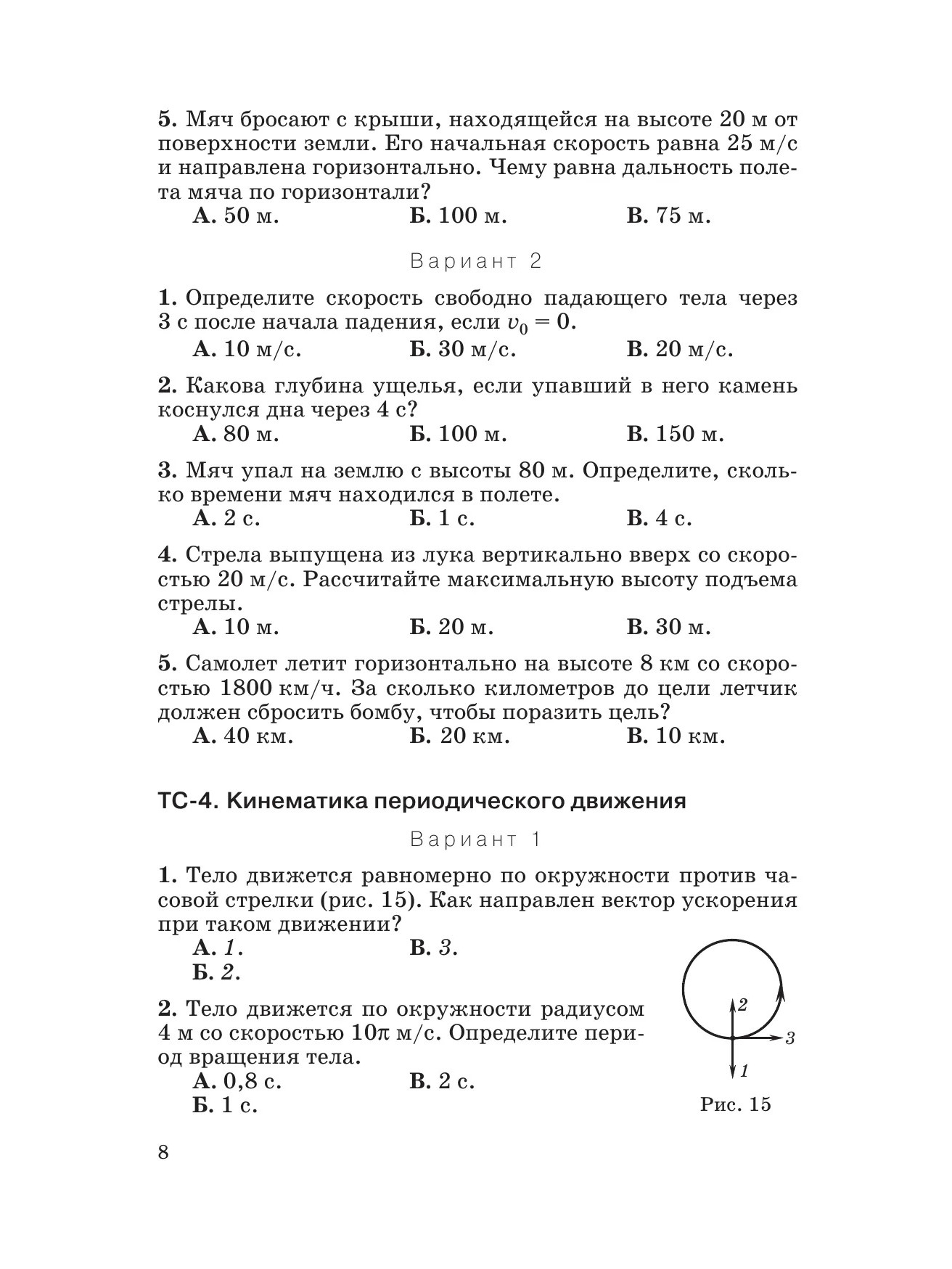 5. Мяч бросают с крыши, находящейся на высоте 20 м от поверхности земли. Его начальная скорость равна 25 м/с и направлена горизонтально. Чему равна дальность полета мяча по горизонтали?

А. 50 м. Б. 100 м. В. 75 м.

Вариант 2

1. Определите скорость свободно падающего тела через 3 с после начала падения, если $v_0 = 0$.

А. 10 м/с. Б. 30 м/с. В. 20 м/с.

2. Какова глубина ущелья, если упавший в него камень коснулся дна через 4 с?

А. 80 м. Б. 100 м. В. 150 м.

3. Мяч упал на землю с высоты 80 м. Определите, сколько времени мяч находился в полете.

А. 2 с. Б. 1 с. В. 4 с.

4. Стрела выпущена из лука вертикально вверх со скоростью 20 м/с. Рассчитайте максимальную высоту подъема стрелы.

А. 10 м. Б. 20 м. В. 30 м.

5. Самолет летит горизонтально на высоте 8 км со скоростью 1800 км/ч. За сколько километров до цели летчик должен сбросить бомбу, чтобы поразить цель?

А. 40 км. Б. 20 км. В. 10 км.

ТС-4. Кинематика периодического движения

Вариант 1

1. Тело движется равномерно по окружности против часовой стрелки (рис. 15). Как направлен вектор ускорения при таком движении?

А. 1. В. 3.
Б. 2.

2. Тело движется по окружности радиусом 4 м со скоростью $10\pi$ м/с. Определите период вращения тела.

А. 0,8 с. В. 2 с.
Б. 1 с.

2
3
1
Рис. 15

8